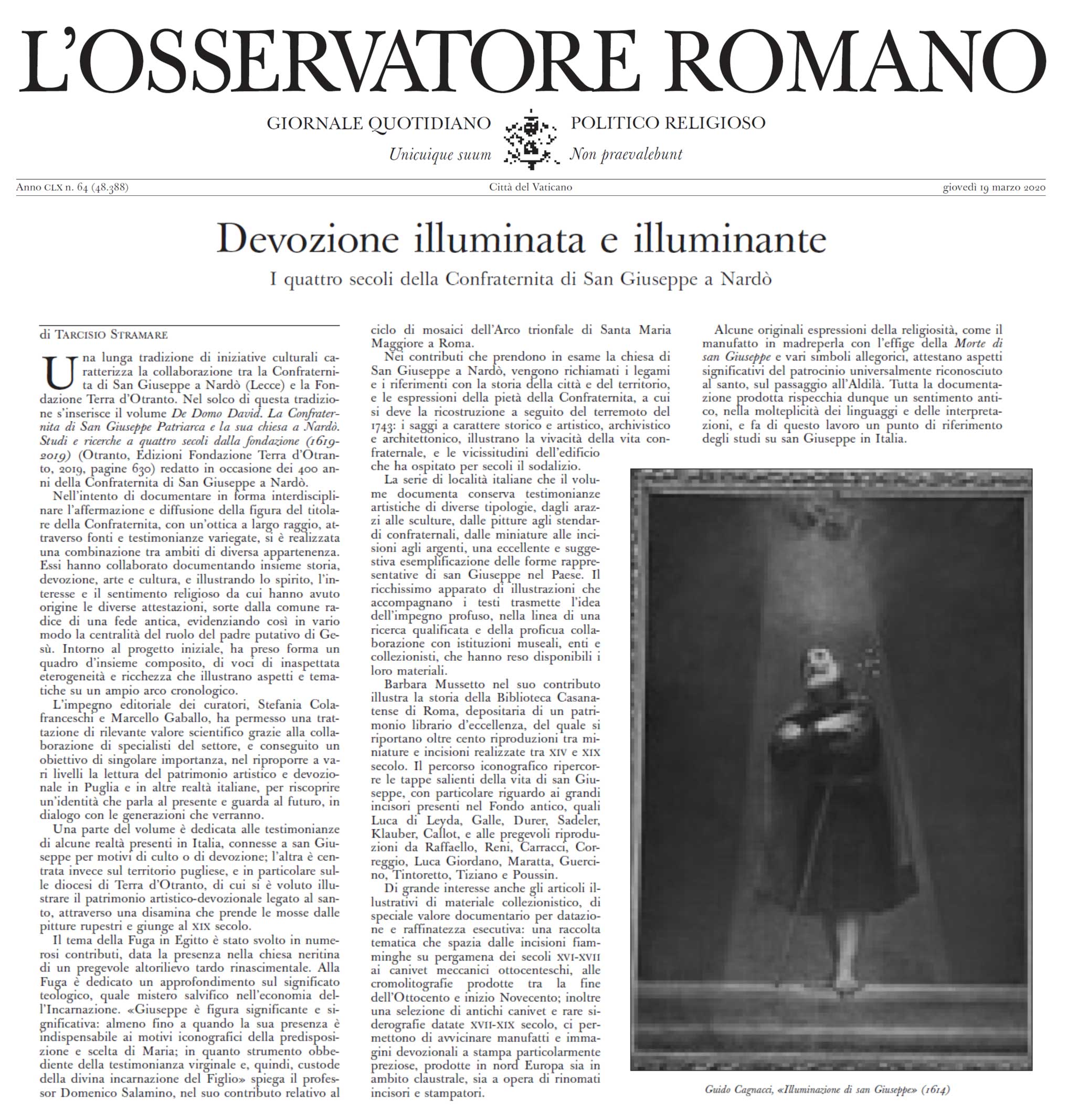 L'OSSERVATORE ROMANO

GIORNALE QUOTIDIANO POLITICO RELIGIOSO

Unicuique suum Non praevalebunt

Anno CLX n. 64 (48.388) Città del Vaticano giovedì 19 marzo 2020

Devozione illuminata e illuminante

I quattro secoli della Confraternita di San Giuseppe a Nardò

di TARCISIO STRAMARE

Una lunga tradizione di iniziative culturali caratterizza la collaborazione tra la Confraternita di San Giuseppe a Nardò (Lecce) e la Fondazione Terra d'Otranto. Nel solco di questa tradizione s'inserisce il volume De Domo David. La Confraternita di San Giuseppe Patriarca e la sua chiesa a Nardò. Studi e ricerche a quattro secoli dalla fondazione (1619-2019) (Otranto, Edizioni Fondazione Terra d'Otranto, 2019, pagine 630) redatto in occasione dei 400 anni della Confraternita di San Giuseppe a Nardò.

Nell'intento di documentare in forma interdisciplinare l'affermazione e diffusione della figura del titolare della Confraternita, con un'ottica a largo raggio, attraverso fonti e testimonianze variegate, si è realizzata una combinazione tra ambiti di diversa appartenenza. Essi hanno collaborato documentando insieme storia, devozione, arte e cultura, e illustrando lo spirito, l'interesse e il sentimento religioso da cui hanno avuto origine le diverse attestazioni, sorte dalla comune radice di una fede antica, evidenziando così in vario modo la centralità del ruolo del padre putativo di Gesù. Intorno al progetto iniziale, ha preso forma un quadro d'insieme composito, di voci di inaspettata eterogeneità e ricchezza che illustrano aspetti e tematiche su un ampio arco cronologico.

L'impegno editoriale dei curatori, Stefania Colafranceschi e Marcello Gaballo, ha permesso una trattazione di rilevante valore scientifico grazie alla collaborazione di specialisti del settore, e conseguito un obiettivo di singolare importanza, nel riproporre a vari livelli la lettura del patrimonio artistico e devozionale in Puglia e in altre realtà italiane, per riscoprire un'identità che parla al presente e guarda al futuro, in dialogo con le generazioni che verranno.

Una parte del volume è dedicata alle testimonianze di alcune realtà presenti in Italia, connesse a san Giuseppe per motivi di culto o di devozione; l'altra è centrata invece sul territorio pugliese, e in particolare sulle diocesi di Terra d'Otranto, di cui si è voluto illustrare il patrimonio artistico-devozionale legato al santo, attraverso una disamina che prende le mosse dalle pitture rupestri e giunge al XIX secolo.

Il tema della Fuga in Egitto è stato svolto in numerosi contributi, data la presenza nella chiesa neritina di un pregevole altorilievo tardo rinascimentale. Alla Fuga è dedicato un approfondimento sul significato teologico, quale mistero salvifico nell'economia dell'Incarnazione. «Giuseppe è figura significante e significativa: almeno fino a quando la sua presenza è indispensabile ai motivi iconografici della predisposizione e scelta di Maria; in quanto strumento obbediente della testimonianza virginale e, quindi, custode della divina incarnazione del Figlio» spiega il professor Domenico Salamino, nel suo contributo relativo al ciclo di mosaici dell'Arco trionfale di Santa Maria Maggiore a Roma.

Nei contributi che prendono in esame la chiesa di San Giuseppe a Nardò, vengono richiamati i legami e i riferimenti con la storia della città e del territorio, e le espressioni della pietà della Confraternita, a cui si deve la ricostruzione a seguito del terremoto del 1743: i saggi a carattere storico e artistico, archivistico e architettonico, illustrano la vivacità della vita confraternale, e le vicissitudini dell'edificio che ha ospitato per secoli il sodalizio.

La serie di località italiane che il volume documenta conserva testimonianze artistiche di diverse tipologie, dagli arazzi alle sculture, dalle pitture agli stendardi confraternali, dalle miniature alle incisioni agli argenti, una eccellente e suggestiva esemplificazione delle forme rappresentative di san Giuseppe nel Paese. Il ricchissimo apparato di illustrazioni che accompagnano i testi trasmette l'idea dell'impegno profuso, nella linea di una ricerca qualificata e della proficua collaborazione con istituzioni museali, enti e collezionisti, che hanno reso disponibili i loro materiali.

Barbara Mussetto nel suo contributo illustra la storia della Biblioteca Casanatense di Roma, depositaria di un patrimonio librario d'eccellenza, del quale si riportano oltre cento riproduzioni tra miniature e incisioni realizzate tra XIV e XIX secolo. Il percorso iconografico ripercorre le tappe salienti della vita di san Giuseppe, con particolare riguardo ai grandi incisori presenti nel Fondo antico, quali Luca di Leyda, Galle, Durer, Sadeler, Klauber, Callot, e alle pregevoli riproduzioni da Raffaello, Reni, Carracci, Correggio, Luca Giordano, Maratta, Guercino, Tintoretto, Tiziano e Poussin.

Di grande interesse anche gli articoli illustrativi di materiale collezionistico, di speciale valore documentario per datazione e raffinatezza esecutiva: una raccolta tematica che spazia dalle incisioni fiamminghe su pergamena dei secoli XVI-XVII ai canivet meccanici ottocenteschi, alle cromolitografie prodotte tra la fine dell'Ottocento e inizio Novecento; inoltre una selezione di antichi canivet e rare siderografie datate XVII-XIX secolo, ci permettono di avvicinare manufatti e immagini devozionali a stampa particolarmente preziose, prodotte in nord Europa sia in ambito claustrale, sia a opera di rinomati incisori e stampatori.

Alcune originali espressioni della religiosità, come il manufatto in madreperla con l'effige della Morte di san Giuseppe e vari simboli allegorici, attestano aspetti significativi del patrocinio universalmente riconosciuto al santo, sul passaggio all'Aldilà. Tutta la documentazione prodotta rispecchia dunque un sentimento antico, nella molteplicità dei linguaggi e delle interpretazioni, e fa di questo lavoro un punto di riferimento degli studi su san Giuseppe in Italia.

Guido Cagnacci, «Illuminazione di san Giuseppe» (1614)